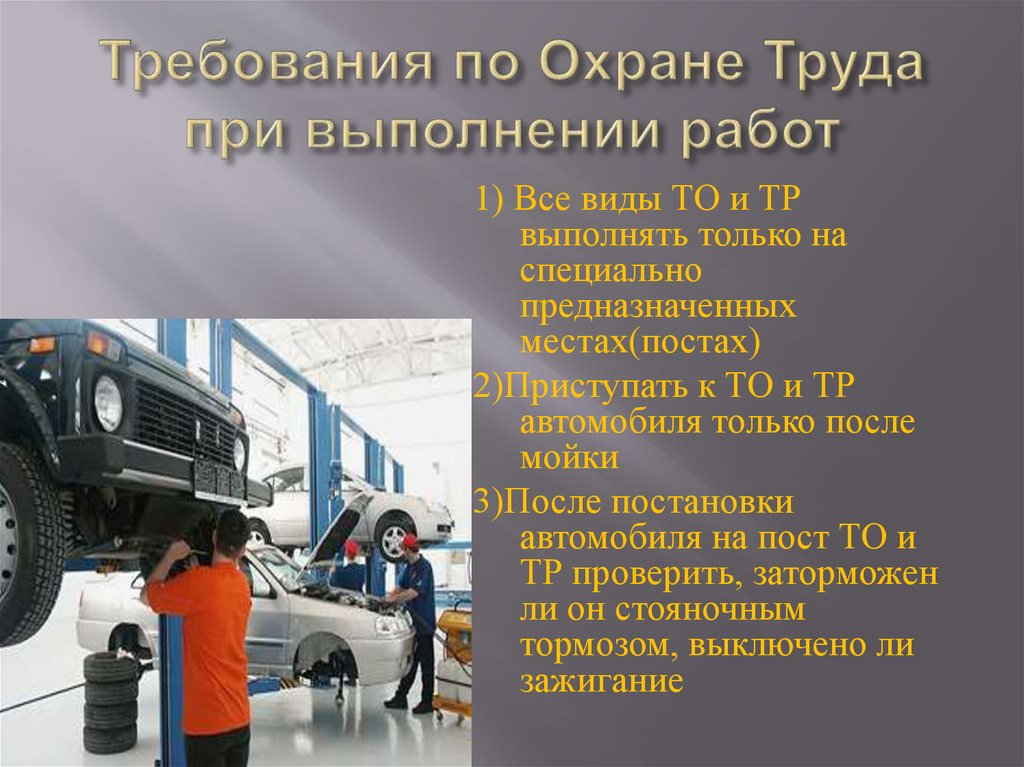 Требования по Охране Труда при выполнении работ

1) Все виды ТО и ТР выполнять только на специально предназначенных местах(постах)

2)Приступать к ТО и ТР автомобиля только после мойки

3)После постановки автомобиля на пост ТО и ТР проверить, заторможен ли он стояночным тормозом, выключено ли зажигание